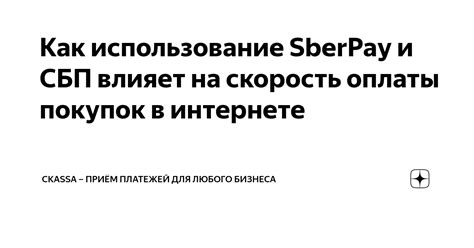 Как использование SberPay и СБП влияет на скорость оплаты покупок в интернете

CKASSA – ПРИЁМ ПЛАТЕЖЕЙ ДЛЯ ЛЮБОГО БИЗНЕСА